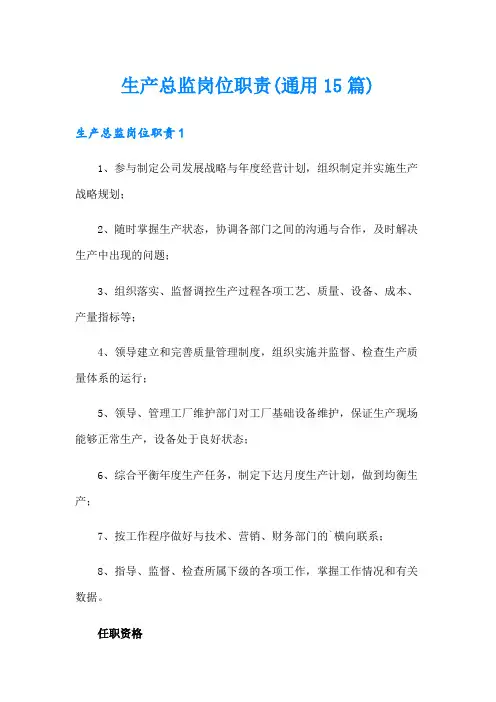 生产总监岗位职责(通用15篇)

生产总监岗位职责1

1、参与制定公司发展战略与年度经营计划，组织制定并实施生产战略规划；

2、随时掌握生产状态，协调各部门之间的沟通与合作，及时解决生产中出现的问题；

3、组织落实、监督调控生产过程各项工艺、质量、设备、成本、产量指标等；

4、领导建立和完善质量管理制度，组织实施并监督、检查生产质量体系的运行；

5、领导、管理工厂维护部门对工厂基础设备维护，保证生产现场能够正常生产，设备处于良好状态；

6、综合平衡年度生产任务，制定下达月度生产计划，做到均衡生产；

7、按工作程序做好与技术、营销、财务部门的`横向联系；

8、指导、监督、检查所属下级的各项工作，掌握工作情况和有关数据。

任职资格